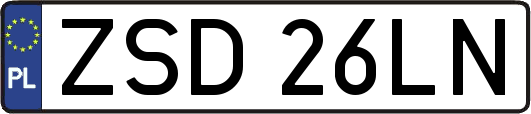 PL
ZSD 26LN